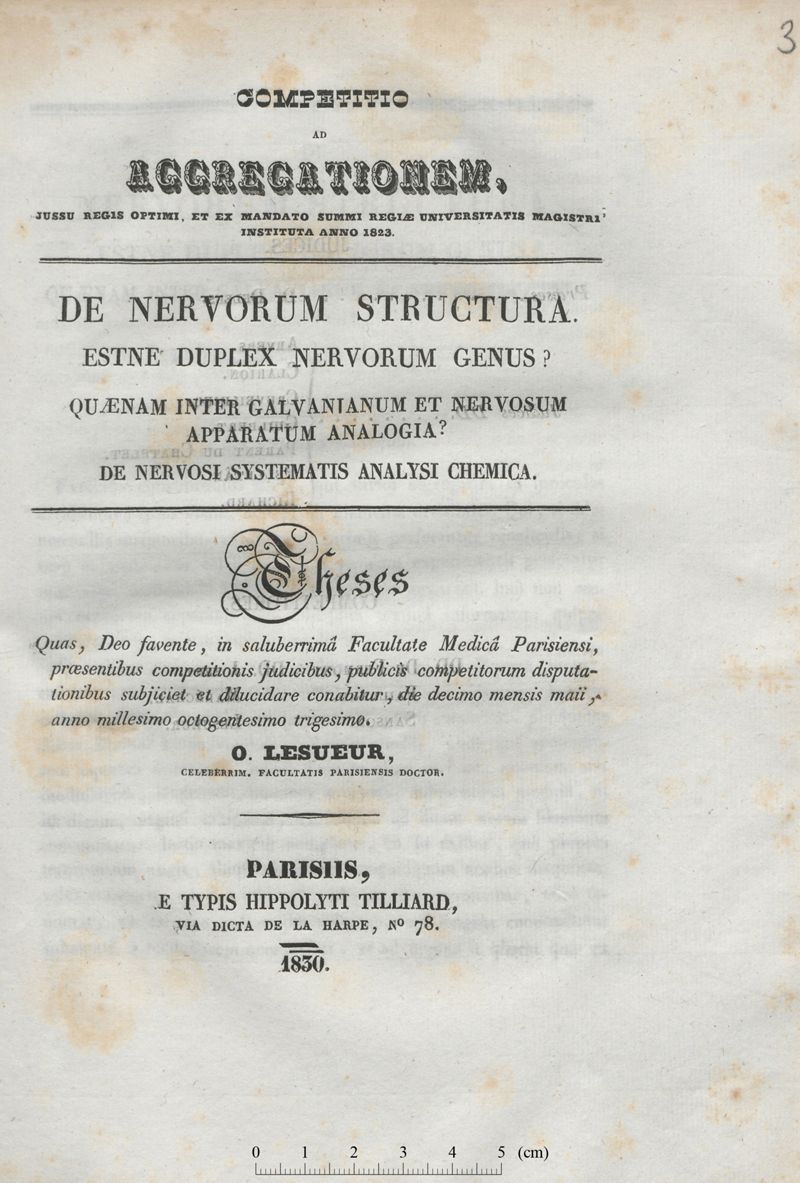 3

COMPETITIO
AD
AGGREGATIONEM,
JUSSU REGIS OPTIMI, ET EX MANDATO SUMMI REGIÆ UNIVERSITATIS MAGISTRI
INSTITUTA ANNO 1823.

DE NERVORUM STRUCTURA.
ESTNE DUPLEX NERVORUM GENUS?
QUÆNAM INTER GALVANIANUM ET NERVOSUM APPARATUM ANALOGIA?
DE NERVOSI SYSTEMATIS ANALYSI CHEMICA.

Theses

Quas, Deo favente, in saluberrimâ Facultate Medicâ Parisiensi, præsentibus competitionis judicibus, publicis competitorum disputationibus subjiciet et dilucidare conabitur, die decimo mensis maii, anno millesimo octogentesimo trigesimo.

O. LESUEUR,
CELEBERRIM. FACULTATIS PARISIENSIS DOCTOR.

PARISIIS,
E TYPIS HIPPOLYTI TILLIARD,
VIA DICTA DE LA HARPE, No 78.
1830.

0 1 2 3 4 5 (cm)